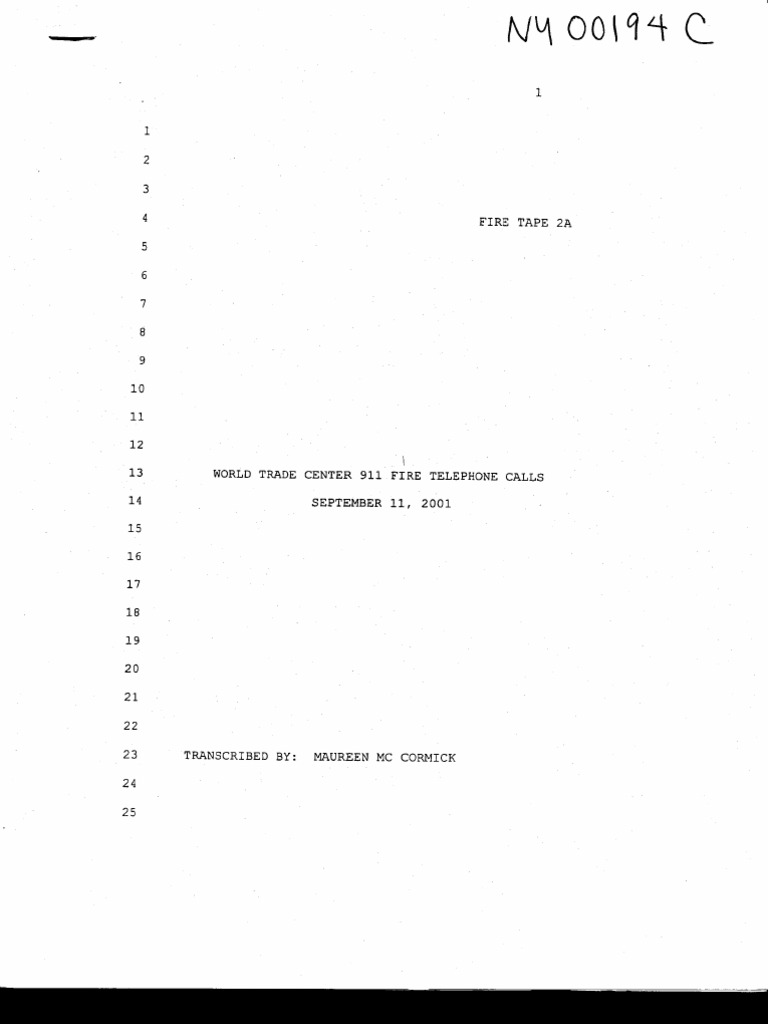 NY 00194 C

1

1
2
3
4 FIRE TAPE 2A
5
6
7
8
9
10
11
12
13 WORLD TRADE CENTER 911 FIRE TELEPHONE CALLS
14 SEPTEMBER 11, 2001
15
16
17
18
19
20
21
22
23 TRANSCRIBED BY: MAUREEN MC CORMICK
24
25